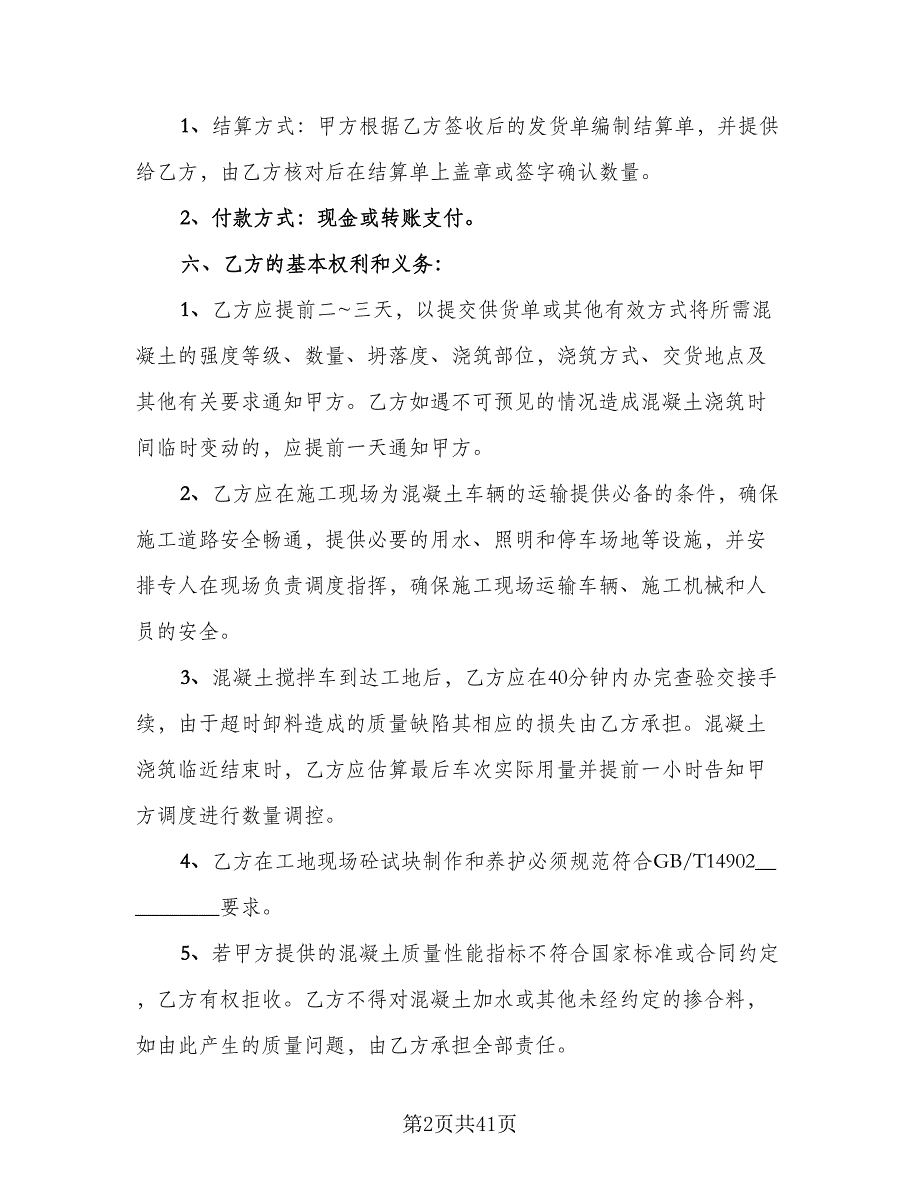 1、结算方式：甲方根据乙方签收后的发货单编制结算单，并提供给乙方，由乙方核对后在结算单上盖章或签字确认数量。

2、付款方式：现金或转账支付。

六、乙方的基本权利和义务：

1、乙方应提前二~三天，以提交供货单或其他有效方式将所需混凝土的强度等级、数量、坍落度、浇筑部位，浇筑方式、交货地点及其他有关要求通知甲方。乙方如遇不可预见的情况造成混凝土浇筑时间临时变动的，应提前一天通知甲方。

2、乙方应在施工现场为混凝土车辆的运输提供必备的条件，确保施工道路安全畅通，提供必要的用水、照明和停车场地等设施，并安排专人在现场负责调度指挥，确保施工现场运输车辆、施工机械和人员的安全。

3、混凝土搅拌车到达工地后，乙方应在40分钟内办完查验交接手续，由于超时卸料造成的质量缺陷其相应的损失由乙方承担。混凝土浇筑临近结束时，乙方应估算最后车次实际用量并提前一小时告知甲方调度进行数量调控。

4、乙方在工地现场砼试块制作和养护必须规范符合GB/T14902__________要求。

5、若甲方提供的混凝土质量性能指标不符合国家标准或合同约定，乙方有权拒收。乙方不得对混凝土加水或其他未经约定的掺合料，如由此产生的质量问题，由乙方承担全部责任。

第2页共41页